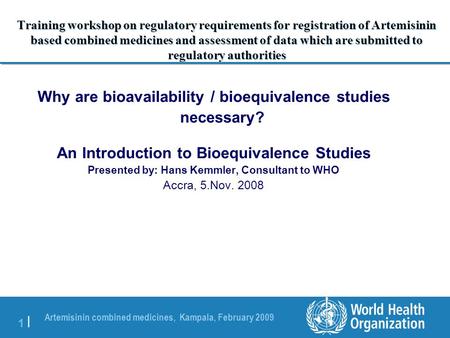 Training workshop on regulatory requirements for registration of Artemisinin based combined medicines and assessment of data which are submitted to regulatory authorities

Why are bioavailability / bioequivalence studies necessary?

An Introduction to Bioequivalence Studies
Presented by: Hans Kemmler, Consultant to WHO
Accra, 5.Nov. 2008

1 | Artemisinin combined medicines, Kampala, February 2009

World Health Organization